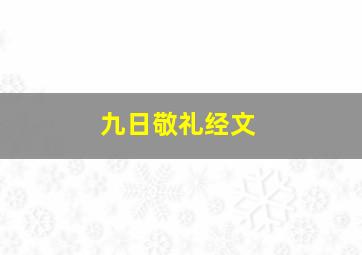 九日敬礼经文